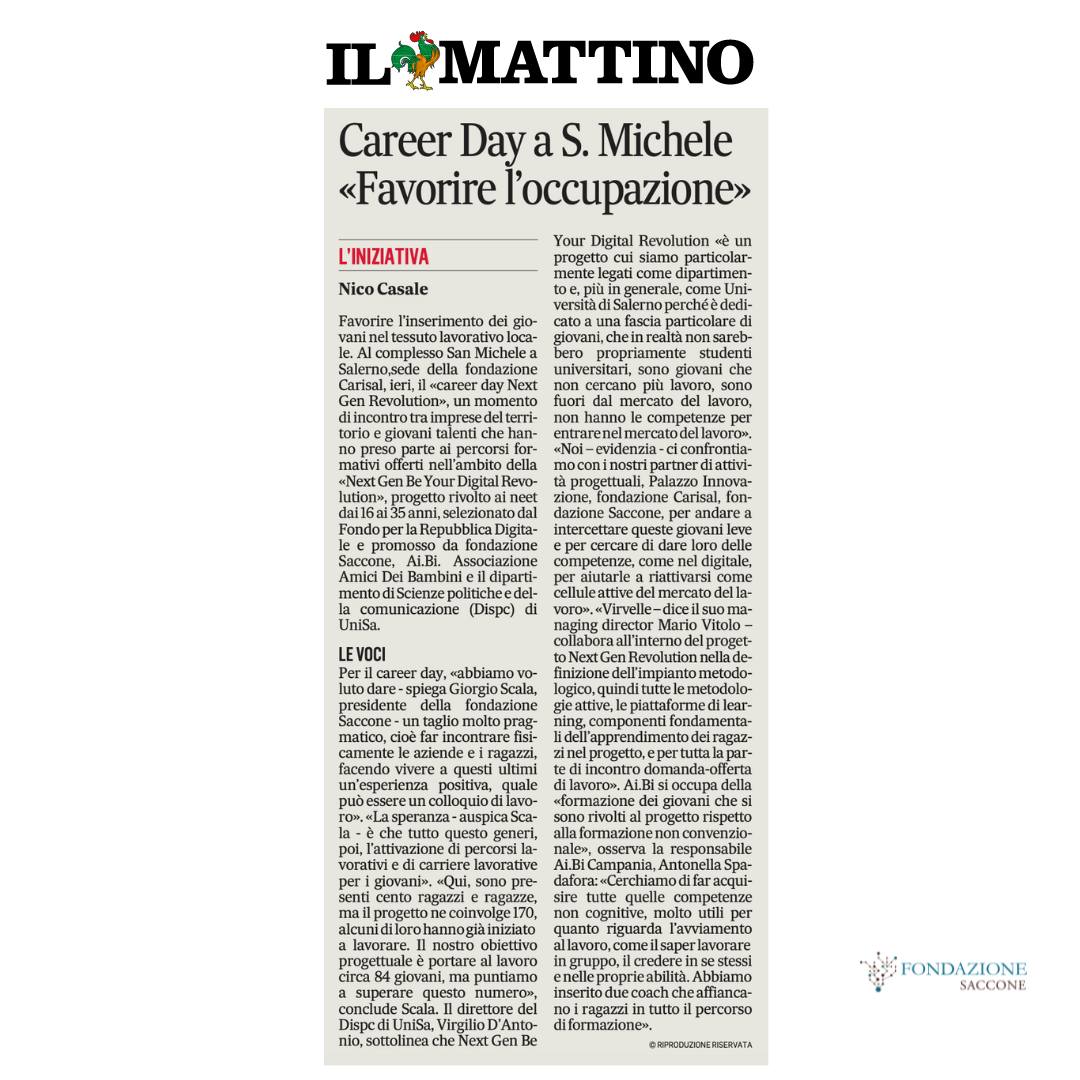 IL MATTINO

Career Day a S. Michele «Favorire l'occupazione»

L'INIZIATIVA

Nico Casale

Favorire l'inserimento dei giovani nel tessuto lavorativo locale. Al complesso San Michele a Salerno,sede della fondazione Carisal, ieri, il «career day Next Gen Revolution», un momento di incontro tra imprese del territorio e giovani talenti che hanno preso parte ai percorsi formativi offerti nell'ambito della «Next Gen Be Your Digital Revolution», progetto rivolto ai neet dai 16 ai 35 anni, selezionato dal Fondo per la Repubblica Digitale e promosso da fondazione Saccone, Ai.Bi. Associazione Amici Dei Bambini e il dipartimento di Scienze politiche e della comunicazione (Dispc) di UniSa.

LE VOCI

Per il career day, «abbiamo voluto dare - spiega Giorgio Scala, presidente della fondazione Saccone - un taglio molto pragmatico, cioè far incontrare fisicamente le aziende e i ragazzi, facendo vivere a questi ultimi un'esperienza positiva, quale può essere un colloquio di lavoro». «La speranza - auspica Scala - è che tutto questo generi, poi, l'attivazione di percorsi lavorativi e di carriere lavorative per i giovani». «Qui, sono presenti cento ragazzi e ragazze, ma il progetto ne coinvolge 170, alcuni di loro hanno già iniziato a lavorare. Il nostro obiettivo progettuale è portare al lavoro circa 84 giovani, ma puntiamo a superare questo numero», conclude Scala. Il direttore del Dispc di UniSa, Virgilio D'Antonio, sottolinea che Next Gen Be Your Digital Revolution «è un progetto cui siamo particolarmente legati come dipartimento e, più in generale, come Università di Salerno perché è dedicato a una fascia particolare di giovani, che in realtà non sarebbero propriamente studenti universitari, sono giovani che non cercano più lavoro, sono fuori dal mercato del lavoro, non hanno le competenze per entrare nel mercato del lavoro». «Noi – evidenzia - ci confrontiamo con i nostri partner di attività progettuali, Palazzo Innovazione, fondazione Carisal, fondazione Saccone, per andare a intercettare queste giovani leve e per cercare di dare loro delle competenze, come nel digitale, per aiutarle a riattivarsi come cellule attive del mercato del lavoro». «Virvelle – dice il suo managing director Mario Vitolo – collabora all'interno del progetto Next Gen Revolution nella definizione dell'impianto metodologico, quindi tutte le metodologie attive, le piattaforme di learning, componenti fondamentali dell'apprendimento dei ragazzi nel progetto, e per tutta la parte di incontro domanda-offerta di lavoro». Ai.Bi si occupa della «formazione dei giovani che si sono rivolti al progetto rispetto alla formazione non convenzionale», osserva la responsabile Ai.Bi Campania, Antonella Spadafora: «Cerchiamo di far acquisire tutte quelle competenze non cognitive, molto utili per quanto riguarda l'avviamento al lavoro, come il saper lavorare in gruppo, il credere in se stessi e nelle proprie abilità. Abbiamo inserito due coach che affiancano i ragazzi in tutto il percorso di formazione».

© RIPRODUZIONE RISERVATA

FONDAZIONE SACCONE